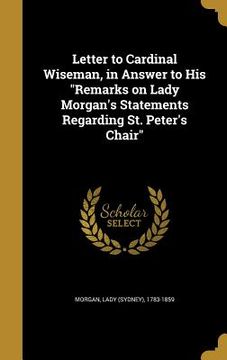 Letter to Cardinal Wiseman, in Answer to His "Remarks on Lady Morgan's Statements Regarding St. Peter's Chair"

Scholar SELECT

MORGAN, LADY (SYDNEY), 1783-1859